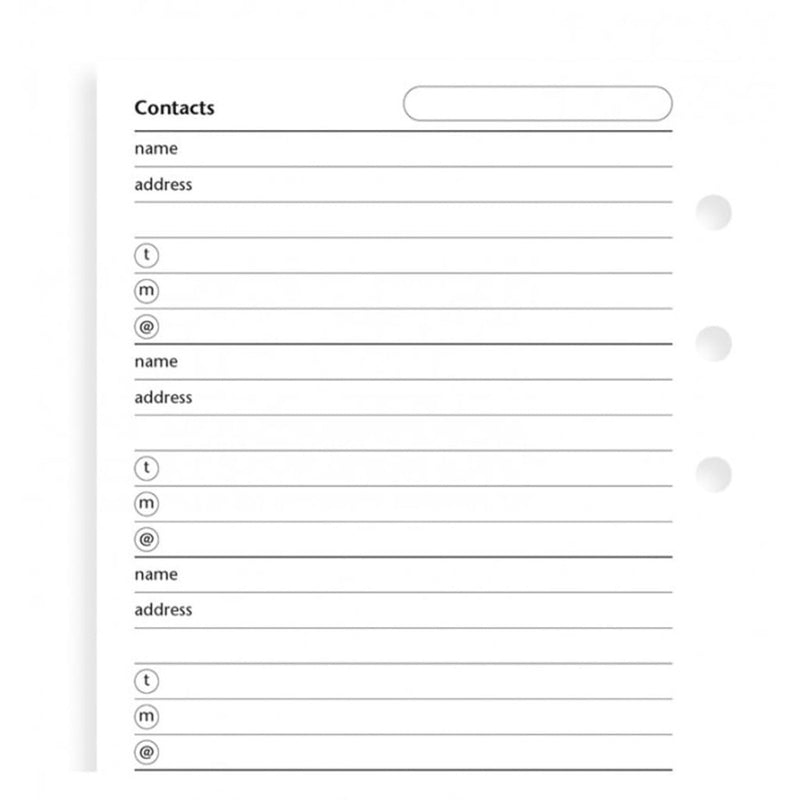 Contacts

name
address

t
m
@

name
address

t
m
@

name
address

t
m
@